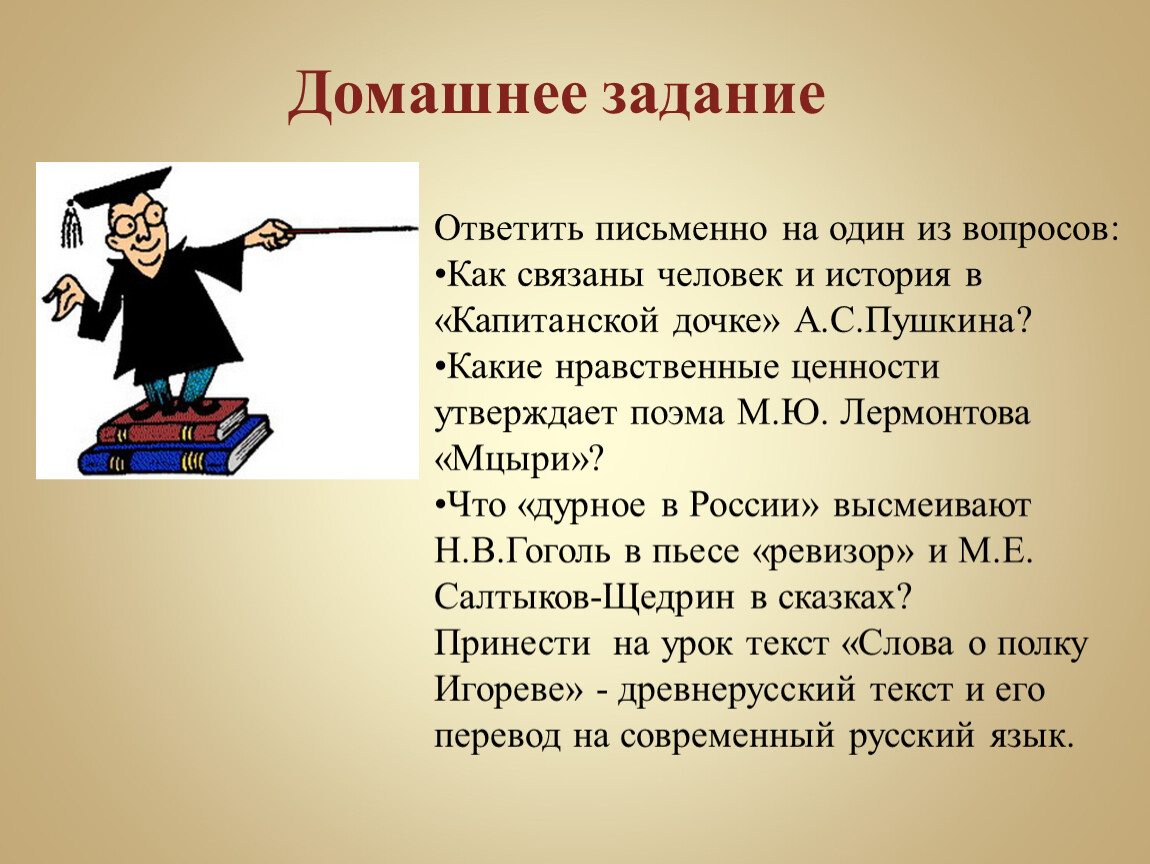 Домашнее задание

Ответить письменно на один из вопросов:
•Как связаны человек и история в «Капитанской дочке» А.С.Пушкина?
•Какие нравственные ценности утверждает поэма М.Ю. Лермонтова «Мцыри»?
•Что «дурное в России» высмеивают Н.В.Гоголь в пьесе «ревизор» и М.Е. Салтыков-Щедрин в сказках?
Принести на урок текст «Слова о полку Игореве» - древнерусский текст и его перевод на современный русский язык.